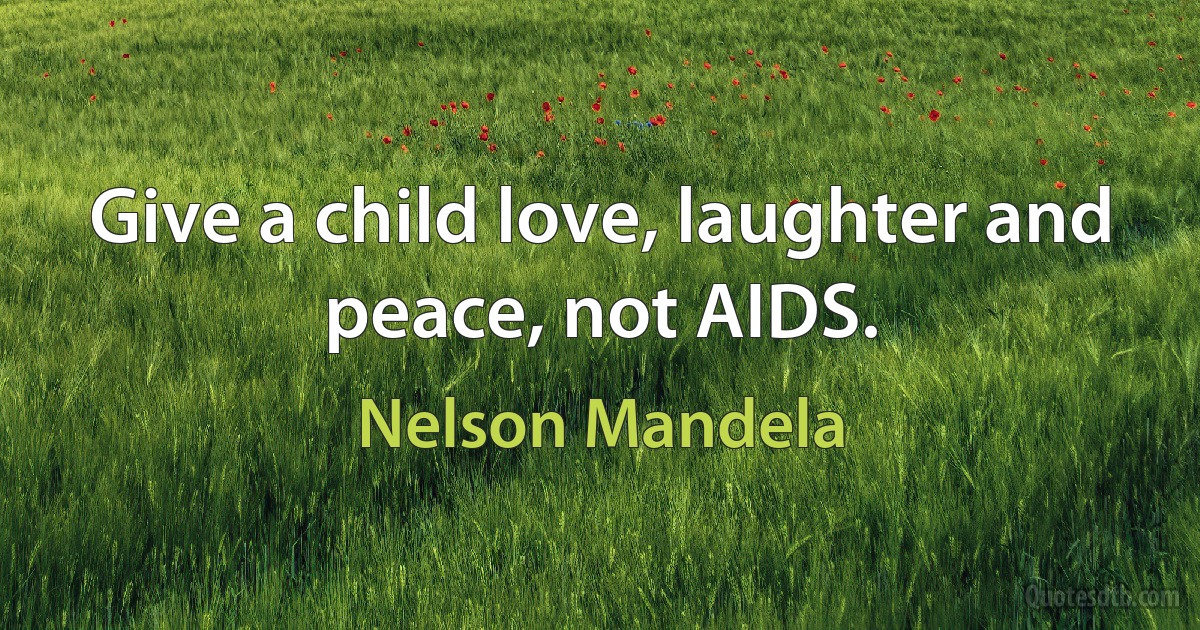 Give a child love, laughter and peace, not AIDS.

Nelson Mandela

Quotesdtb.com